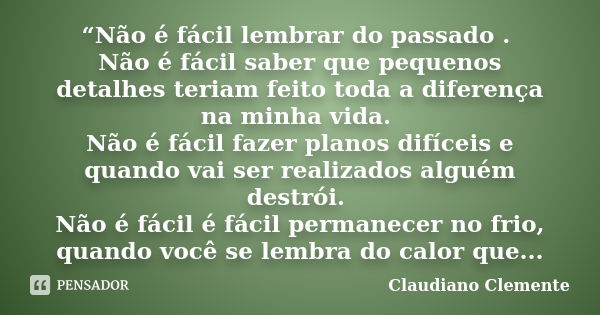 “Não é fácil lembrar do passado .
Não é fácil saber que pequenos detalhes teriam feito toda a diferença na minha vida.
Não é fácil fazer planos difíceis e quando vai ser realizados alguém destrói.
Não é fácil é fácil permanecer no frio, quando você se lembra do calor que...

PENSADOR

Claudiano Clemente